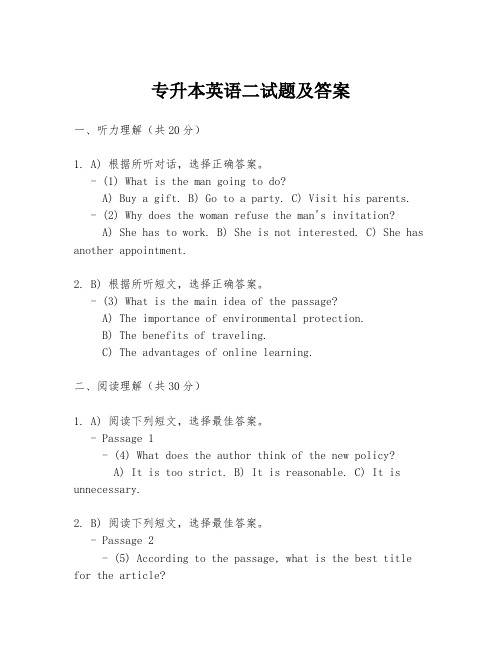 专升本英语二试题及答案

一、听力理解（共20分）

1. A) 根据所听对话，选择正确答案。
- (1) What is the man going to do?
A) Buy a gift. B) Go to a party. C) Visit his parents.
- (2) Why does the woman refuse the man's invitation?
A) She has to work. B) She is not interested. C) She has another appointment.

2. B) 根据所听短文，选择正确答案。
- (3) What is the main idea of the passage?
A) The importance of environmental protection.
B) The benefits of traveling.
C) The advantages of online learning.

二、阅读理解（共30分）

1. A) 阅读下列短文，选择最佳答案。
- Passage 1
- (4) What does the author think of the new policy?
A) It is too strict. B) It is reasonable. C) It is unnecessary.

2. B) 阅读下列短文，选择最佳答案。
- Passage 2
- (5) According to the passage, what is the best title for the article?